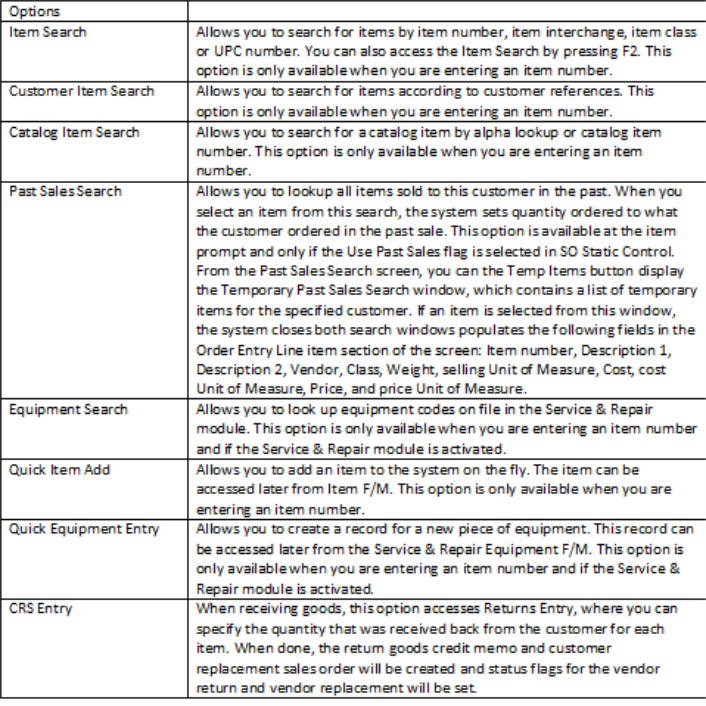 | Options | |
|---|---|
| Item Search | Allows you to search for items by item number, item interchange, item class or UPC number. You can also access the Item Search by pressing F2. This option is only available when you are entering an item number. |
| Customer Item Search | Allows you to search for items according to customer references. This option is only available when you are entering an item number. |
| Catalog Item Search | Allows you to search for a catalog item by alpha lookup or catalog item number. This option is only available when you are entering an item number. |
| Past Sales Search | Allows you to lookup all items sold to this customer in the past. When you select an item from this search, the system sets quantity ordered to what the customer ordered in the past sale. This option is available at the item prompt and only if the Use Past Sales flag is selected in SO Static Control. From the Past Sales Search screen, you can the Temp Items button display the Temporary Past Sales Search window, which contains a list of temporary items for the specified customer. If an item is selected from this window, the system closes both search windows populates the following fields in the Order Entry Line item section of the screen: Item number, Description 1, Description 2, Vendor, Class, Weight, selling Unit of Measure, Cost, cost Unit of Measure, Price, and price Unit of Measure. |
| Equipment Search | Allows you to look up equipment codes on file in the Service & Repair module. This option is only available when you are entering an item number and if the Service & Repair module is activated. |
| Quick Item Add | Allows you to add an item to the system on the fly. The item can be accessed later from Item F/M. This option is only available when you are entering an item number. |
| Quick Equipment Entry | Allows you to create a record for a new piece of equipment. This record can be accessed later from the Service & Repair Equipment F/M. This option is only available when you are entering an item number and if the Service & Repair module is activated. |
| CRS Entry | When receiving goods, this option accesses Returns Entry, where you can specify the quantity that was received back from the customer for each item. When done, the return goods credit memo and customer replacement sales order will be created and status flags for the vendor return and vendor replacement will be set. |